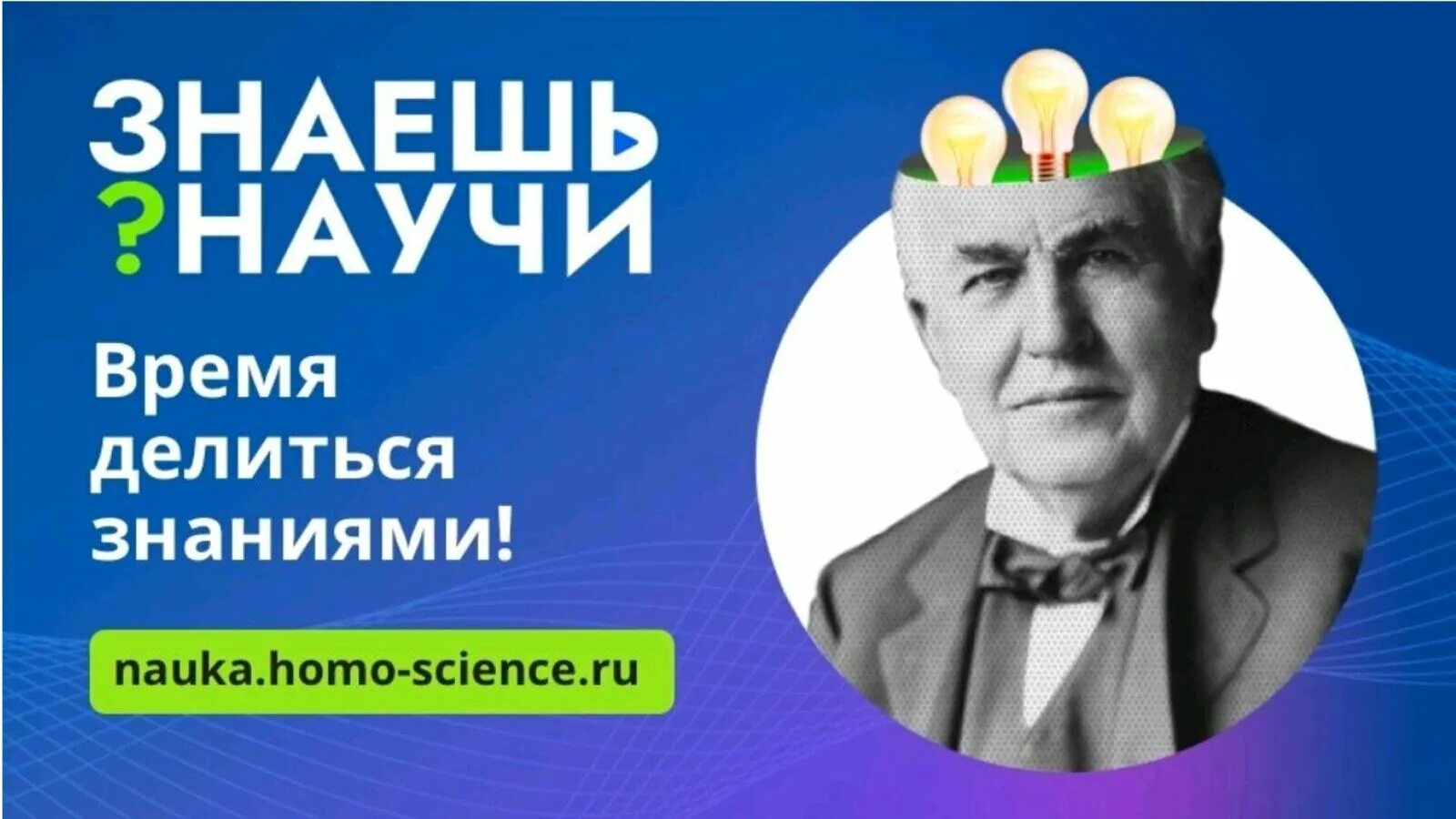 ЗНАЕШЬ
?НАУЧИ

Время делиться знаниями!

nauka.homo-science.ru